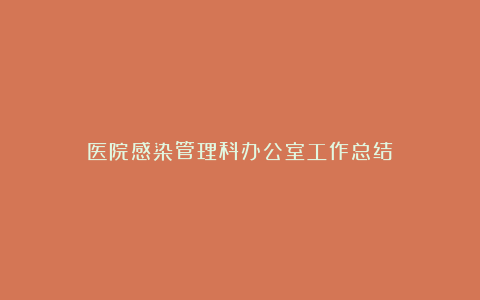 医院感染管理科办公室工作总结